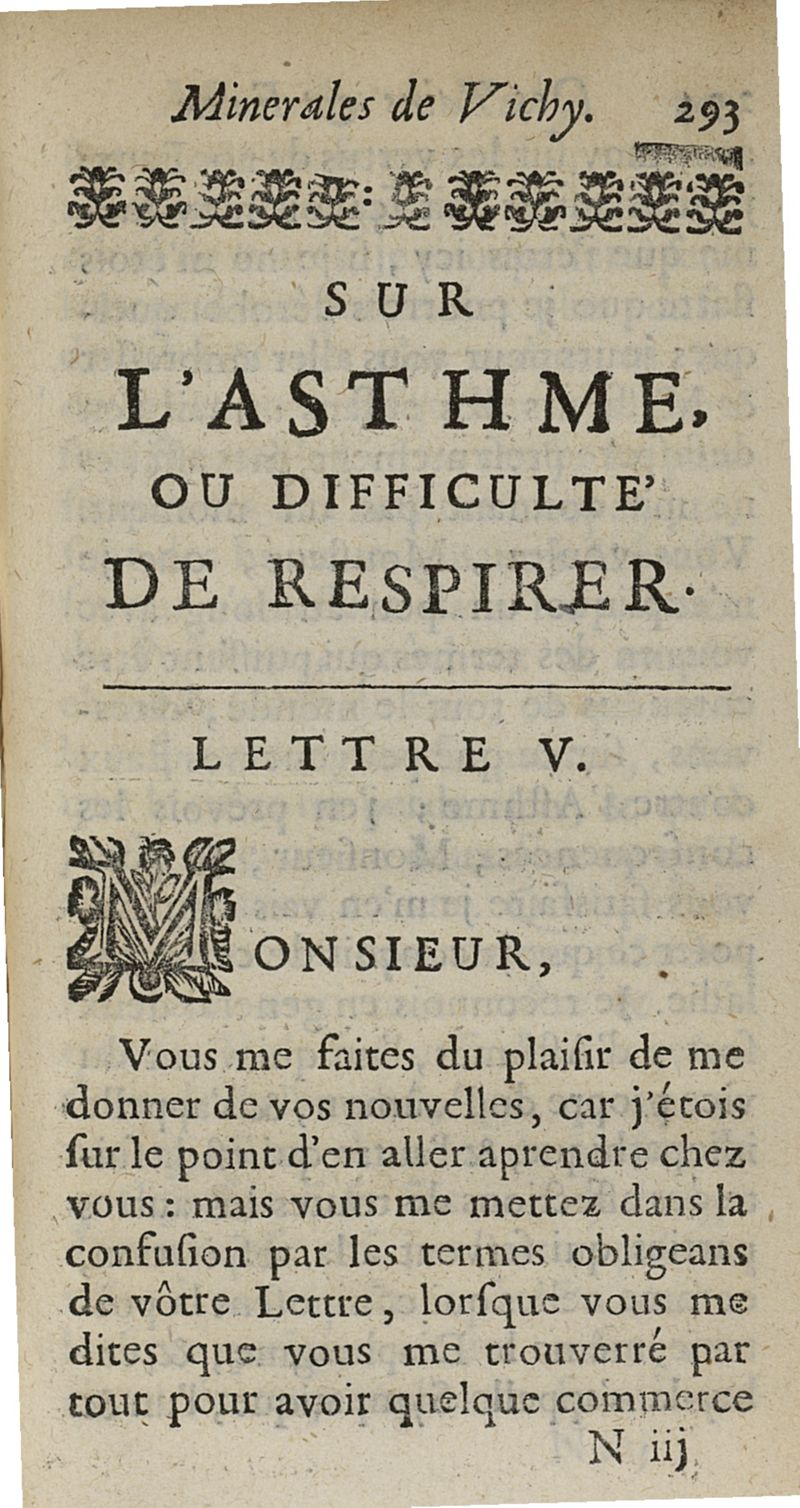 Minerales de Vichy. 293

SUR

L'ASTHME,

OU DIFFICULTE'

DE RESPIRER.

LETTRE V.

MONSIEUR,

Vous me faites du plaiſir de me donner de vos nouvelles, car j'étois ſur le point d'en aller aprendre chez vous : mais vous me mettez dans la confuſion par les termes obligeans de vôtre Lettre, lorſque vous me dites que vous me trouverré par tout pour avoir quelque commerce

N iij